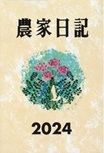 農家日記

2024